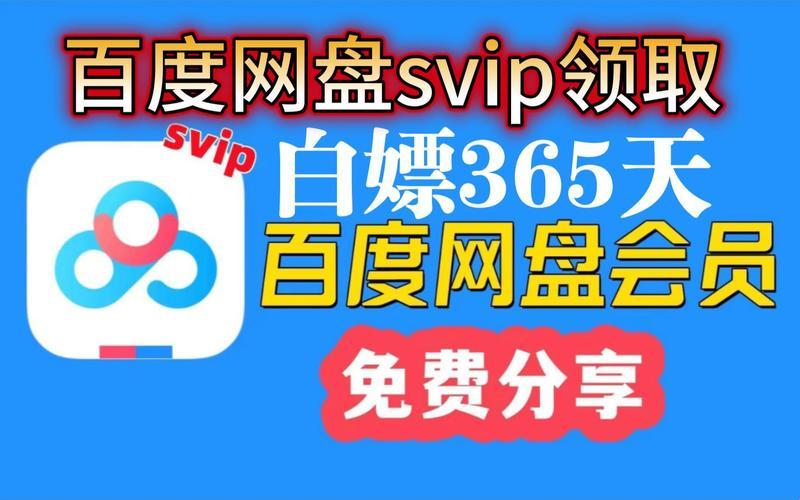 百度网盘svip领取

svip

白嫖365天

百度网盘会员

免费分享